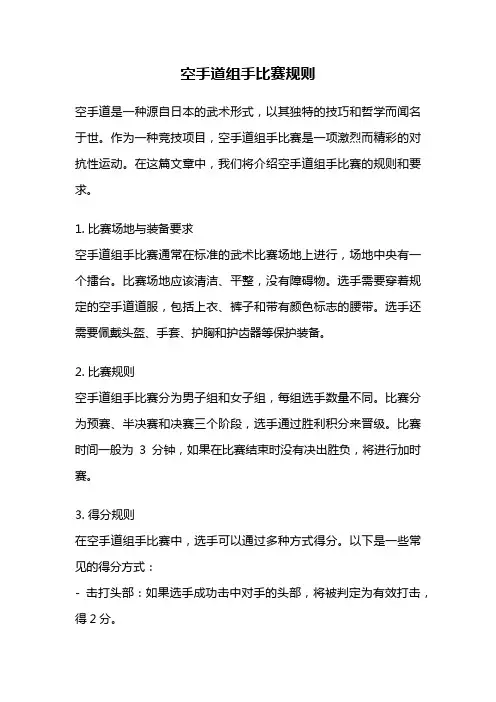 空手道组手比赛规则

空手道是一种源自日本的武术形式，以其独特的技巧和哲学而闻名于世。作为一种竞技项目，空手道组手比赛是一项激烈而精彩的对抗性运动。在这篇文章中，我们将介绍空手道组手比赛的规则和要求。

1. 比赛场地与装备要求
空手道组手比赛通常在标准的武术比赛场地上进行，场地中央有一个擂台。比赛场地应该清洁、平整，没有障碍物。选手需要穿着规定的空手道道服，包括上衣、裤子和带有颜色标志的腰带。选手还需要佩戴头盔、手套、护胸和护齿器等保护装备。

2. 比赛规则
空手道组手比赛分为男子组和女子组，每组选手数量不同。比赛分为预赛、半决赛和决赛三个阶段，选手通过胜利积分来晋级。比赛时间一般为 3 分钟，如果在比赛结束时没有决出胜负，将进行加时赛。

3. 得分规则
在空手道组手比赛中，选手可以通过多种方式得分。以下是一些常见的得分方式：
- 击打头部：如果选手成功击中对手的头部，将被判定为有效打击，得 2 分。